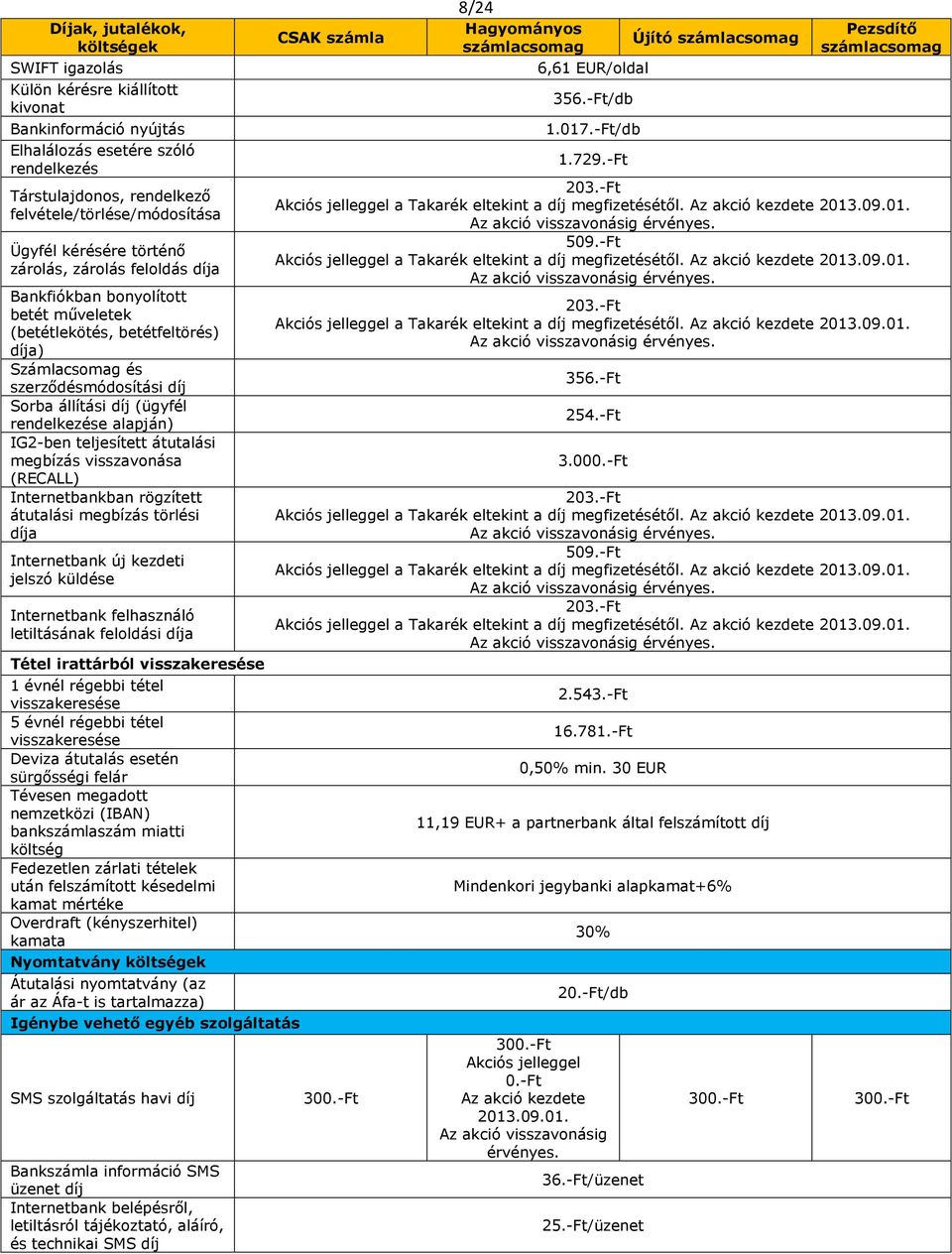 8/24

| Díjak, jutalékok, költségek | CSAK számla | Hagyományos számlacsomag | Újító számlacsomag | Pezsdítő számlacsomag |
|---|---|---|---|---|
| SWIFT igazolás | 6,61 EUR/oldal | | | |
| Külön kérésre kiállított kivonat | 356.-Ft/db | | | |
| Bankinformáció nyújtás | 1.017.-Ft/db | | | |
| Elhalálozás esetére szóló rendelkezés | 1.729.-Ft | | | |
| Társtulajdonos, rendelkező felvétele/törlése/módosítása | 203.-Ft Akciós jelleggel a Takarék eltekint a díj megfizetésétől. Az akció kezdete 2013.09.01. Az akció visszavonásig érvényes. | | | |
| Ügyfél kérésére történő zárolás, zárolás feloldás díja | 509.-Ft Akciós jelleggel a Takarék eltekint a díj megfizetésétől. Az akció kezdete 2013.09.01. Az akció visszavonásig érvényes. | | | |
| Bankfiókban bonyolított betét műveletek (betétlekötés, betétfeltörés) díja) | 203.-Ft Akciós jelleggel a Takarék eltekint a díj megfizetésétől. Az akció kezdete 2013.09.01. Az akció visszavonásig érvényes. | | | |
| Számlacsomag és szerződésmódosítási díj | 356.-Ft | | | |
| Sorba állítási díj (ügyfél rendelkezése alapján) | 254.-Ft | | | |
| IG2-ben teljesített átutalási megbízás visszavonása (RECALL) | 3.000.-Ft | | | |
| Internetbankban rögzített átutalási megbízás törlési díja | 203.-Ft Akciós jelleggel a Takarék eltekint a díj megfizetésétől. Az akció kezdete 2013.09.01. Az akció visszavonásig érvényes. | | | |
| Internetbank új kezdeti jelszó küldése | 509.-Ft Akciós jelleggel a Takarék eltekint a díj megfizetésétől. Az akció kezdete 2013.09.01. Az akció visszavonásig érvényes. | | | |
| Internetbank felhasználó letiltásának feloldási díja | 203.-Ft Akciós jelleggel a Takarék eltekint a díj megfizetésétől. Az akció kezdete 2013.09.01. Az akció visszavonásig érvényes. | | | |
| Tétel irattárból visszakeresése | | | | |
| 1 évnél régebbi tétel visszakeresése | 2.543.-Ft | | | |
| 5 évnél régebbi tétel visszakeresése | 16.781.-Ft | | | |
| Deviza átutalás esetén sürgősségi felár | 0,50% min. 30 EUR | | | |
| Tévesen megadott nemzetközi (IBAN) bankszámlaszám miatti költség | 11,19 EUR+ a partnerbank által felszámított díj | | | |
| Fedezetlen zárlati tételek után felszámított késedelmi kamat mértéke | Mindenkori jegybanki alapkamat+6% | | | |
| Overdraft (kényszerhitel) kamata | 30% | | | |
| Nyomtatvány költségek | | | | |
| Átutalási nyomtatvány (az ár az Áfa-t is tartalmazza) | 20.-Ft/db | | | |
| Igénybe vehető egyéb szolgáltatás | | | | |
| SMS szolgáltatás havi díj | 300.-Ft | 300.-Ft Akciós jelleggel 0.-Ft Az akció kezdete 2013.09.01. Az akció visszavonásig érvényes. | 300.-Ft | 300.-Ft |
| Bankszámla információ SMS üzenet díj | 36.-Ft/üzenet | | | |
| Internetbank belépésről, letiltásról tájékoztató, aláíró, és technikai SMS díj | 25.-Ft/üzenet | | | |